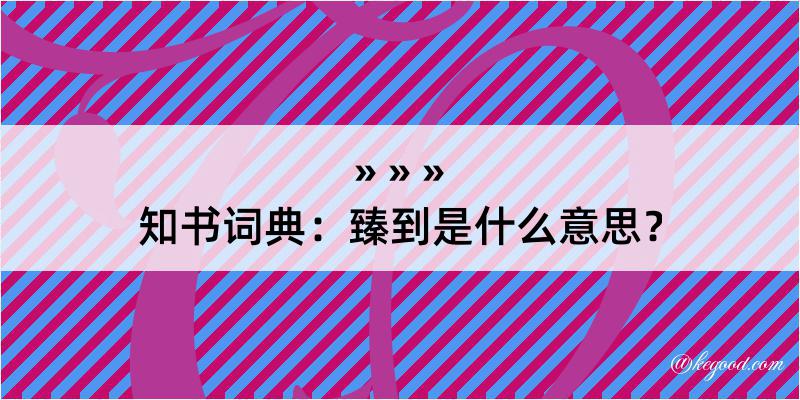 » » »
知书词典：臻到是什么意思？

@kegood.com